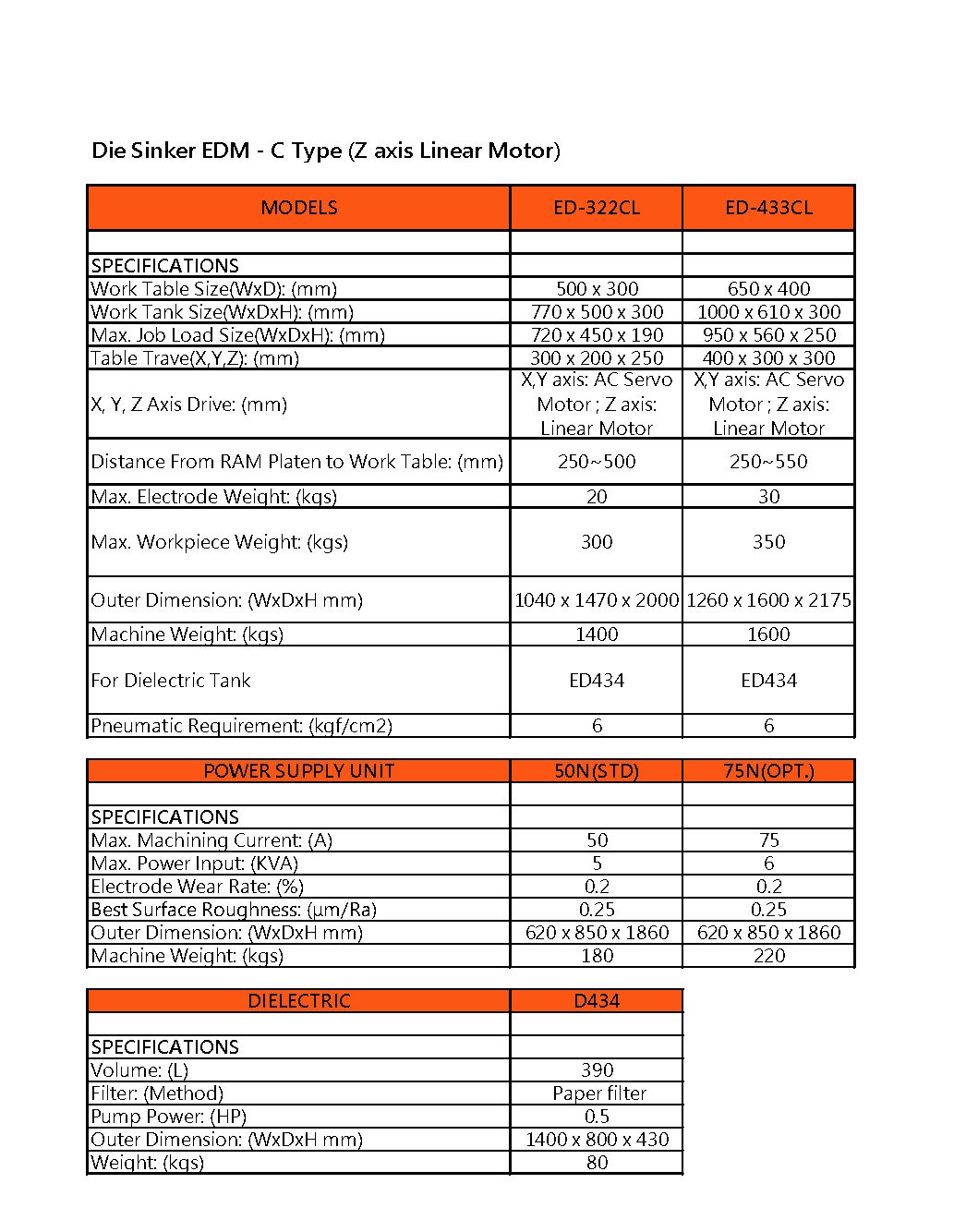 Die Sinker EDM - C Type (Z axis Linear Motor)

| MODELS | ED-322CL | ED-433CL |
|---|---|---|
| | | |
| SPECIFICATIONS | | |
| Work Table Size(WxD): (mm) | 500 x 300 | 650 x 400 |
| Work Tank Size(WxDxH): (mm) | 770 x 500 x 300 | 1000 x 610 x 300 |
| Max. Job Load Size(WxDxH): (mm) | 720 x 450 x 190 | 950 x 560 x 250 |
| Table Trave(X,Y,Z): (mm) | 300 x 200 x 250 | 400 x 300 x 300 |
| X, Y, Z Axis Drive: (mm) | X,Y axis: AC Servo Motor ; Z axis: Linear Motor | X,Y axis: AC Servo Motor ; Z axis: Linear Motor |
| Distance From RAM Platen to Work Table: (mm) | 250~500 | 250~550 |
| Max. Electrode Weight: (kgs) | 20 | 30 |
| Max. Workpiece Weight: (kgs) | 300 | 350 |
| Outer Dimension: (WxDxH mm) | 1040 x 1470 x 2000 | 1260 x 1600 x 2175 |
| Machine Weight: (kgs) | 1400 | 1600 |
| For Dielectric Tank | ED434 | ED434 |
| Pneumatic Requirement: (kgf/cm2) | 6 | 6 |

| POWER SUPPLY UNIT | 50N(STD) | 75N(OPT.) |
|---|---|---|
| | | |
| SPECIFICATIONS | | |
| Max. Machining Current: (A) | 50 | 75 |
| Max. Power Input: (KVA) | 5 | 6 |
| Electrode Wear Rate: (%) | 0.2 | 0.2 |
| Best Surface Roughness: (μm/Ra) | 0.25 | 0.25 |
| Outer Dimension: (WxDxH mm) | 620 x 850 x 1860 | 620 x 850 x 1860 |
| Machine Weight: (kgs) | 180 | 220 |

| DIELECTRIC | D434 |
|---|---|
| | |
| SPECIFICATIONS | |
| Volume: (L) | 390 |
| Filter: (Method) | Paper filter |
| Pump Power: (HP) | 0.5 |
| Outer Dimension: (WxDxH mm) | 1400 x 800 x 430 |
| Weight: (kgs) | 80 |